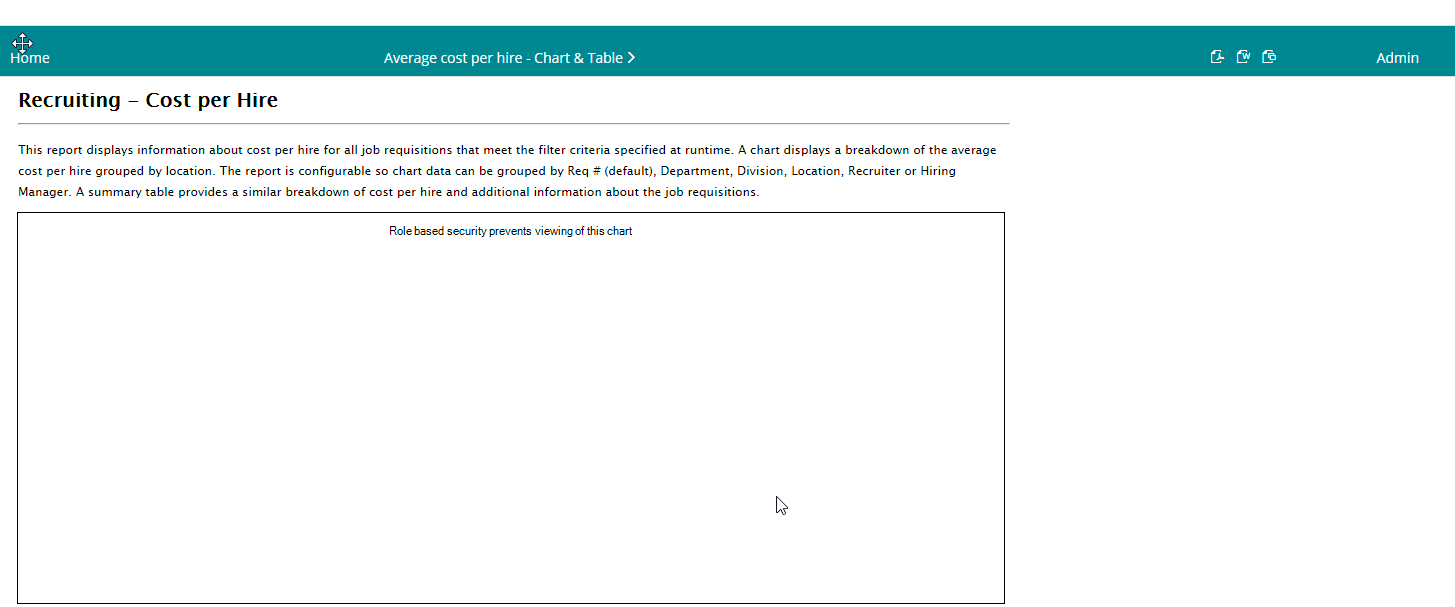 Home

Average cost per hire - Chart & Table >

Admin

Recruiting – Cost per Hire

This report displays information about cost per hire for all job requisitions that meet the filter criteria specified at runtime. A chart displays a breakdown of the average cost per hire grouped by location. The report is configurable so chart data can be grouped by Req # (default), Department, Division, Location, Recruiter or Hiring Manager. A summary table provides a similar breakdown of cost per hire and additional information about the job requisitions.

Role based security prevents viewing of this chart